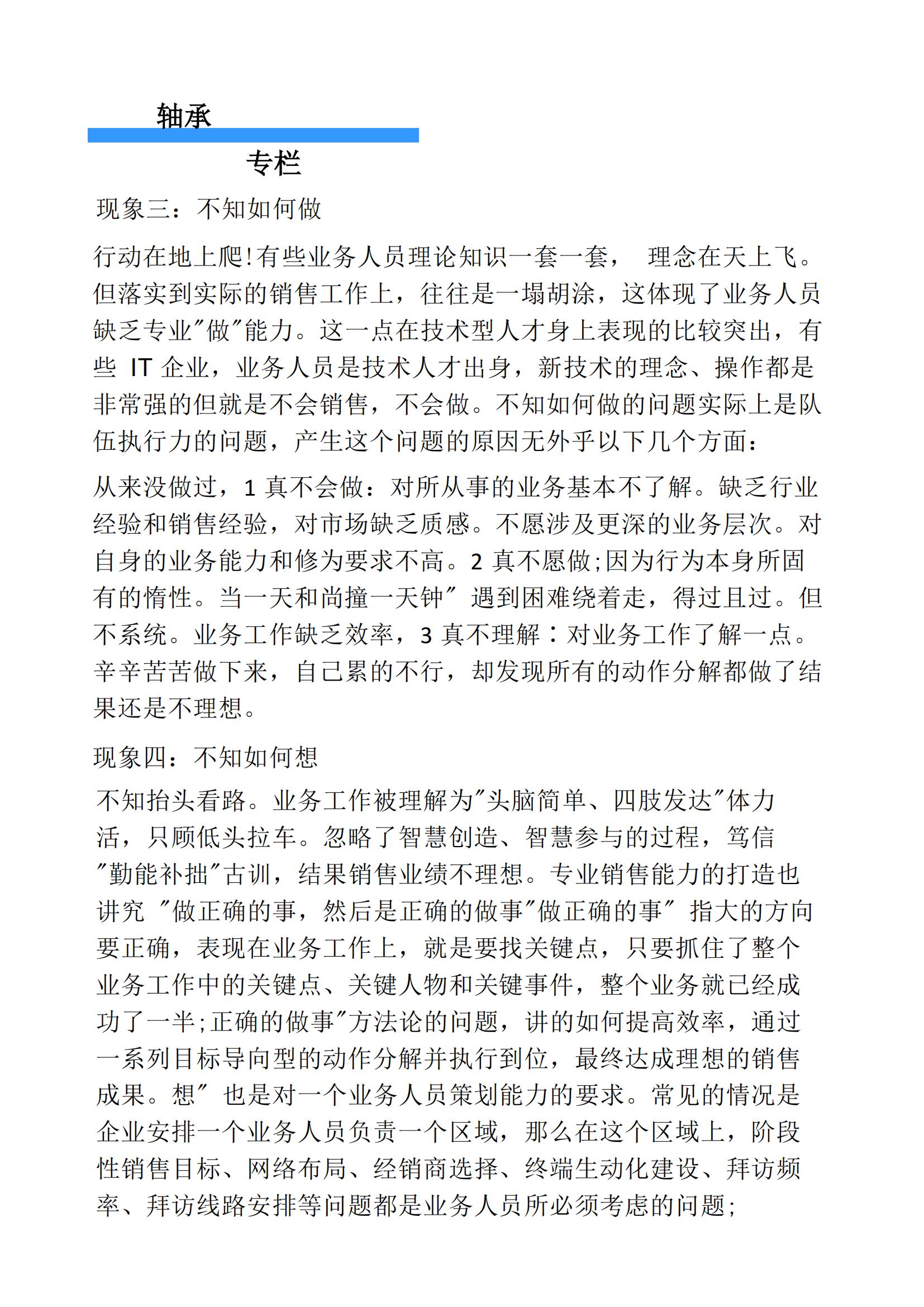 轴承

专栏

现象三：不知如何做

行动在地上爬!有些业务人员理论知识一套一套， 理念在天上飞。但落实到实际的销售工作上，往往是一塌胡涂，这体现了业务人员缺乏专业"做"能力。这一点在技术型人才身上表现的比较突出，有些 IT 企业，业务人员是技术人才出身，新技术的理念、操作都是非常强的但就是不会销售，不会做。不知如何做的问题实际上是队伍执行力的问题，产生这个问题的原因无外乎以下几个方面：

从来没做过，1 真不会做：对所从事的业务基本不了解。缺乏行业经验和销售经验，对市场缺乏质感。不愿涉及更深的业务层次。对自身的业务能力和修为要求不高。2 真不愿做;因为行为本身所固有的惰性。当一天和尚撞一天钟" 遇到困难绕着走，得过且过。但不系统。业务工作缺乏效率，3 真不理解：对业务工作了解一点。辛辛苦苦做下来，自己累的不行，却发现所有的动作分解都做了结果还是不理想。

现象四：不知如何想

不知抬头看路。业务工作被理解为"头脑简单、四肢发达"体力活，只顾低头拉车。忽略了智慧创造、智慧参与的过程，笃信"勤能补拙"古训，结果销售业绩不理想。专业销售能力的打造也讲究 "做正确的事，然后是正确的做事"做正确的事" 指大的方向要正确，表现在业务工作上，就是要找关键点，只要抓住了整个业务工作中的关键点、关键人物和关键事件，整个业务就已经成功了一半;正确的做事"方法论的问题，讲的如何提高效率，通过一系列目标导向型的动作分解并执行到位，最终达成理想的销售成果。想" 也是对一个业务人员策划能力的要求。常见的情况是企业安排一个业务人员负责一个区域，那么在这个区域上，阶段性销售目标、网络布局、经销商选择、终端生动化建设、拜访频率、拜访线路安排等问题都是业务人员所必须考虑的问题;